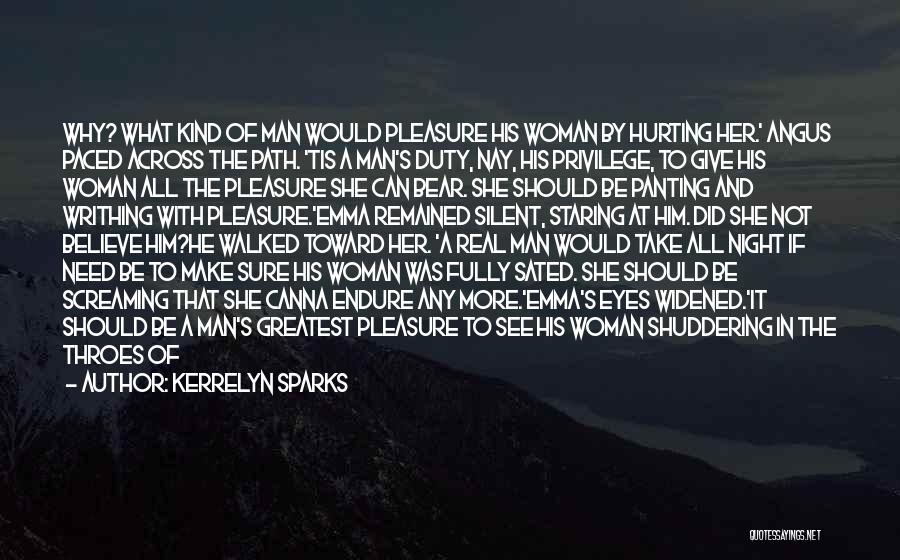 WHY? WHAT KIND OF MAN WOULD PLEASURE HIS WOMAN BY HURTING HER.' ANGUS PACED ACROSS THE PATH. 'TIS A MAN'S DUTY, NAY, HIS PRIVILEGE, TO GIVE HIS WOMAN ALL THE PLEASURE SHE CAN BEAR. SHE SHOULD BE PANTING AND WRITHING WITH PLEASURE.'EMMA REMAINED SILENT, STARING AT HIM. DID SHE NOT BELIEVE HIM?HE WALKED TOWARD HER. 'A REAL MAN WOULD TAKE ALL NIGHT IF NEED BE TO MAKE SURE HIS WOMAN WAS FULLY SATED. SHE SHOULD BE SCREAMING THAT SHE CANNA ENDURE ANY MORE.'EMMA'S EYES WIDENED.'IT SHOULD BE A MAN'S GREATEST PLEASURE TO SEE HIS WOMAN SHUDDERING IN THE THROES OF

— AUTHOR: KERRELYN SPARKS

QUOTESSAYINGS.NET